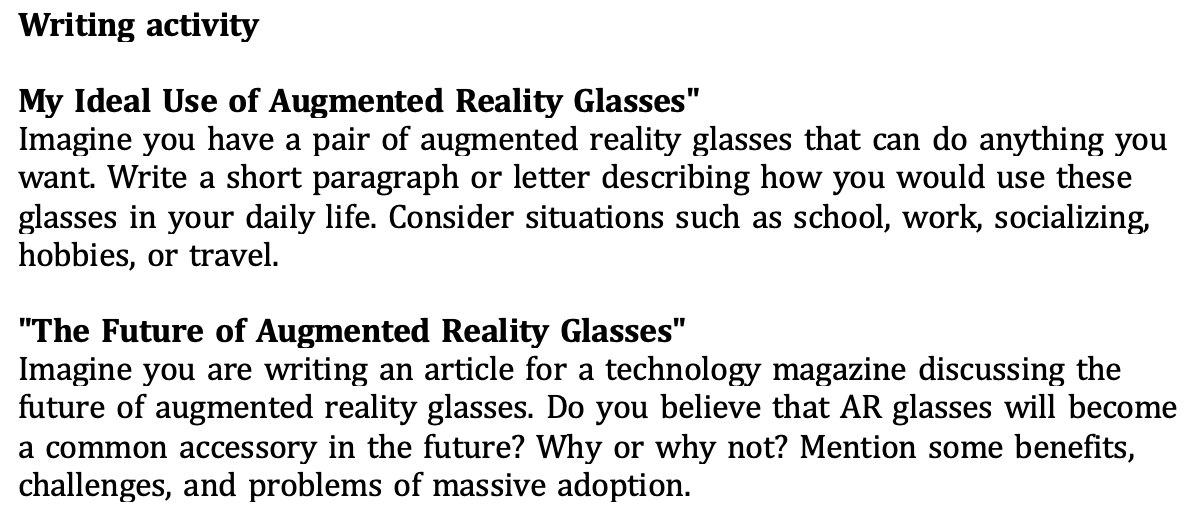 Writing activity

My Ideal Use of Augmented Reality Glasses"
Imagine you have a pair of augmented reality glasses that can do anything you want. Write a short paragraph or letter describing how you would use these glasses in your daily life. Consider situations such as school, work, socializing, hobbies, or travel.

"The Future of Augmented Reality Glasses"
Imagine you are writing an article for a technology magazine discussing the future of augmented reality glasses. Do you believe that AR glasses will become a common accessory in the future? Why or why not? Mention some benefits, challenges, and problems of massive adoption.